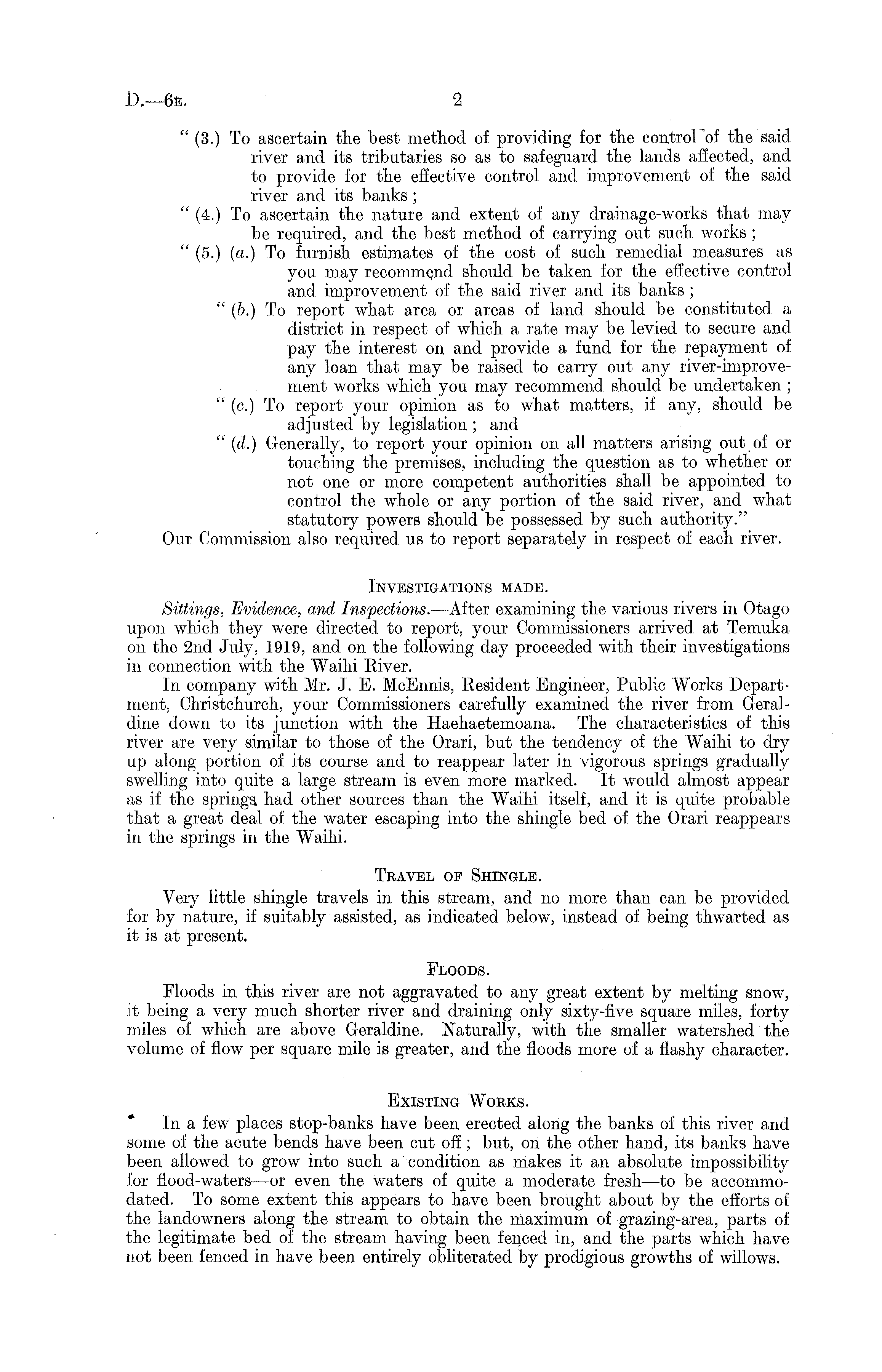 D.—6E. 2

"(3.) To ascertain the best method of providing for the control of the said river and its tributaries so as to safeguard the lands affected, and to provide for the effective control and improvement of the said river and its banks;

"(4.) To ascertain the nature and extent of any drainage-works that may be required, and the best method of carrying out such works;

"(5.) (a.) To furnish estimates of the cost of such remedial measures as you may recommend should be taken for the effective control and improvement of the said river and its banks;

"(b.) To report what area or areas of land should be constituted a district in respect of which a rate may be levied to secure and pay the interest on and provide a fund for the repayment of any loan that may be raised to carry out any river-improvement works which you may recommend should be undertaken;

"(c.) To report your opinion as to what matters, if any, should be adjusted by legislation; and

"(d.) Generally, to report your opinion on all matters arising out of or touching the premises, including the question as to whether or not one or more competent authorities shall be appointed to control the whole or any portion of the said river, and what statutory powers should be possessed by such authority."

Our Commission also required us to report separately in respect of each river.

INVESTIGATIONS MADE.

Sittings, Evidence, and Inspections.—After examining the various rivers in Otago upon which they were directed to report, your Commissioners arrived at Temuka on the 2nd July, 1919, and on the following day proceeded with their investigations in connection with the Waihi River.

In company with Mr. J. E. McEnnis, Resident Engineer, Public Works Department, Christchurch, your Commissioners carefully examined the river from Geraldine down to its junction with the Haehaetemoana. The characteristics of this river are very similar to those of the Orari, but the tendency of the Waihi to dry up along portion of its course and to reappear later in vigorous springs gradually swelling into quite a large stream is even more marked. It would almost appear as if the springs had other sources than the Waihi itself, and it is quite probable that a great deal of the water escaping into the shingle bed of the Orari reappears in the springs in the Waihi.

TRAVEL OF SHINGLE.

Very little shingle travels in this stream, and no more than can be provided for by nature, if suitably assisted, as indicated below, instead of being thwarted as it is at present.

FLOODS.

Floods in this river are not aggravated to any great extent by melting snow, it being a very much shorter river and draining only sixty-five square miles, forty miles of which are above Geraldine. Naturally, with the smaller watershed the volume of flow per square mile is greater, and the floods more of a flashy character.

EXISTING WORKS.

In a few places stop-banks have been erected along the banks of this river and some of the acute bends have been cut off; but, on the other hand, its banks have been allowed to grow into such a condition as makes it an absolute impossibility for flood-waters—or even the waters of quite a moderate fresh—to be accommodated. To some extent this appears to have been brought about by the efforts of the landowners along the stream to obtain the maximum of grazing-area, parts of the legitimate bed of the stream having been fenced in, and the parts which have not been fenced in have been entirely obliterated by prodigious growths of willows.